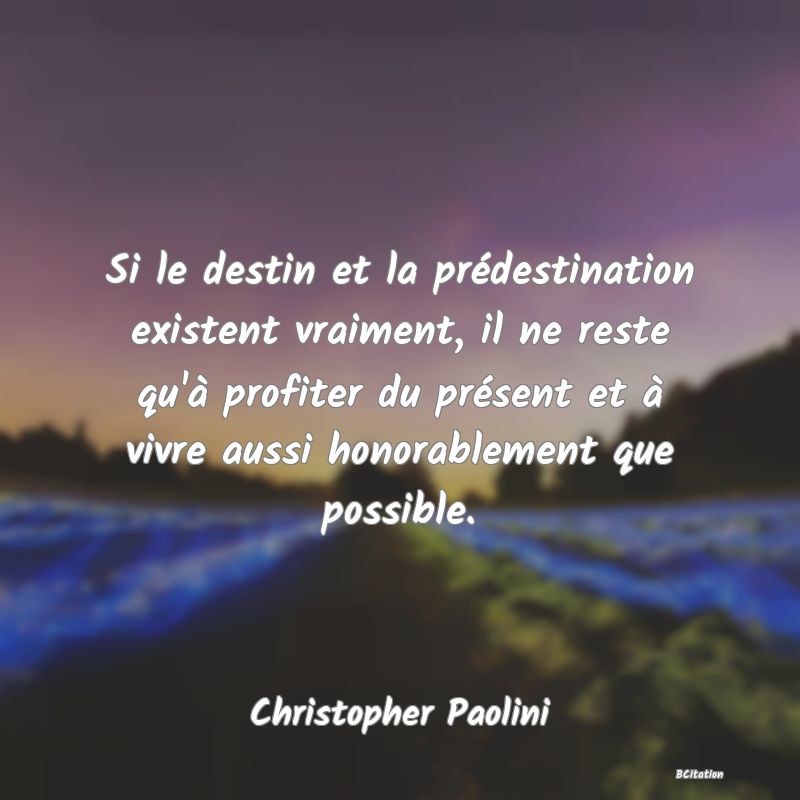 Si le destin et la prédestination existent vraiment, il ne reste qu'à profiter du présent et à vivre aussi honorablement que possible.

Christopher Paolini

BCitation